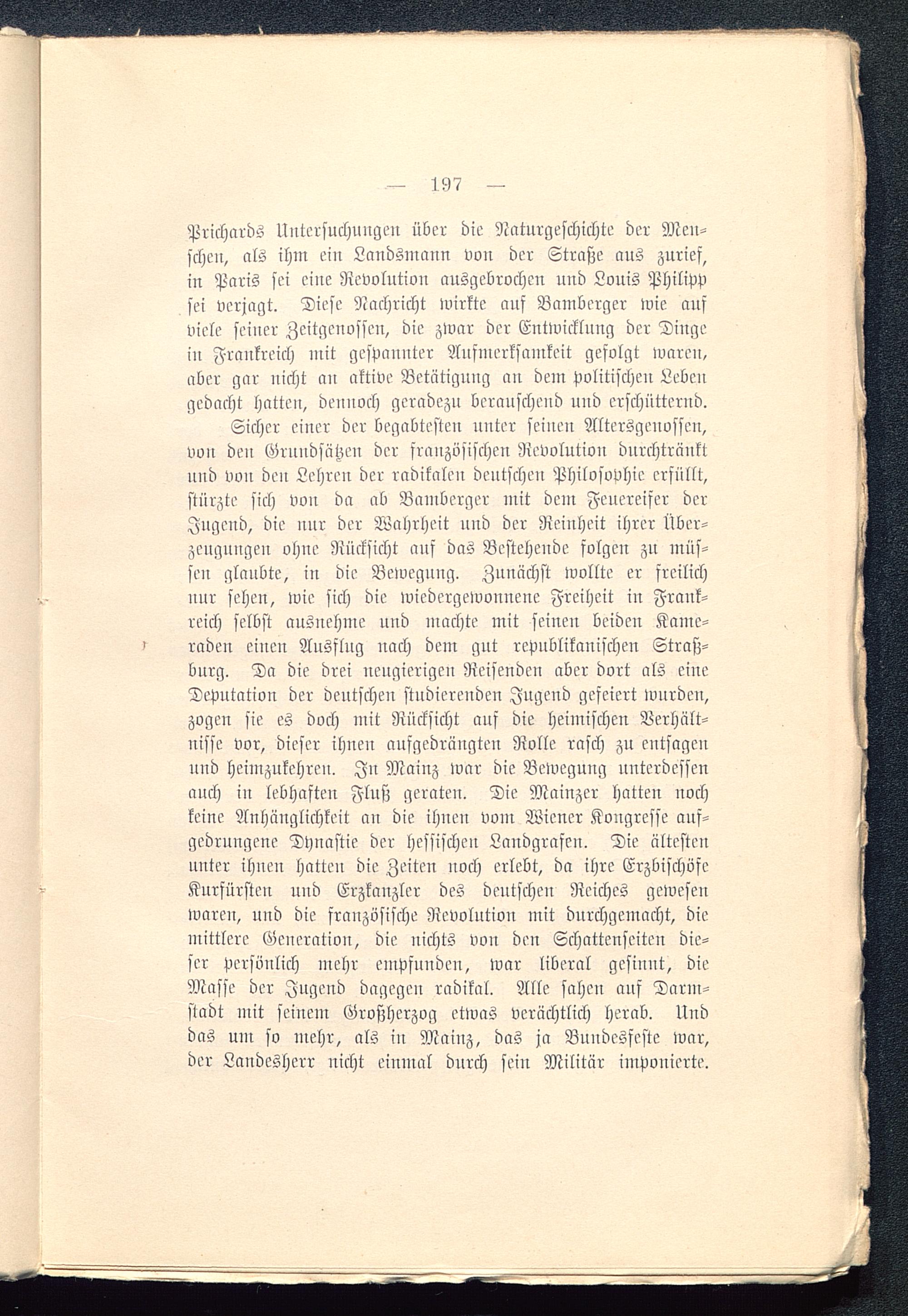 — 197 —

Prichards Untersuchungen über die Naturgeschichte der Menschen, als ihm ein Landsmann von der Straße aus zurief, in Paris sei eine Revolution ausgebrochen und Louis Philipp sei verjagt. Diese Nachricht wirkte auf Bamberger wie auf viele seiner Zeitgenossen, die zwar der Entwicklung der Dinge in Frankreich mit gespannter Aufmerksamkeit gefolgt waren, aber gar nicht an aktive Betätigung an dem politischen Leben gedacht hatten, dennoch geradezu berauschend und erschütternd.

Sicher einer der begabtesten unter seinen Altersgenossen, von den Grundsätzen der französischen Revolution durchtränkt und von den Lehren der radikalen deutschen Philosophie erfüllt, stürzte sich von da ab Bamberger mit dem Feuereifer der Jugend, die nur der Wahrheit und der Reinheit ihrer Überzeugungen ohne Rücksicht auf das Bestehende folgen zu müssen glaubte, in die Bewegung. Zunächst wollte er freilich nur sehen, wie sich die wiedergewonnene Freiheit in Frankreich selbst ausnehme und machte mit seinen beiden Kameraden einen Ausflug nach dem gut republikanischen Straßburg. Da die drei neugierigen Reisenden aber dort als eine Deputation der deutschen studierenden Jugend gefeiert wurden, zogen sie es doch mit Rücksicht auf die heimischen Verhältnisse vor, dieser ihnen aufgedrängten Rolle rasch zu entsagen und heimzukehren. In Mainz war die Bewegung unterdessen auch in lebhaften Fluß geraten. Die Mainzer hatten noch keine Anhänglichkeit an die ihnen vom Wiener Kongresse aufgedrungene Dynastie der hessischen Landgrafen. Die ältesten unter ihnen hatten die Zeiten noch erlebt, da ihre Erzbischöfe Kurfürsten und Erzkanzler des deutschen Reiches gewesen waren, und die französische Revolution mit durchgemacht, die mittlere Generation, die nichts von den Schattenseiten dieser persönlich mehr empfunden, war liberal gesinnt, die Masse der Jugend dagegen radikal. Alle sahen auf Darmstadt mit seinem Großherzog etwas verächtlich herab. Und das um so mehr, als in Mainz, das ja Bundesfeste war, der Landesherr nicht einmal durch sein Militär imponierte.